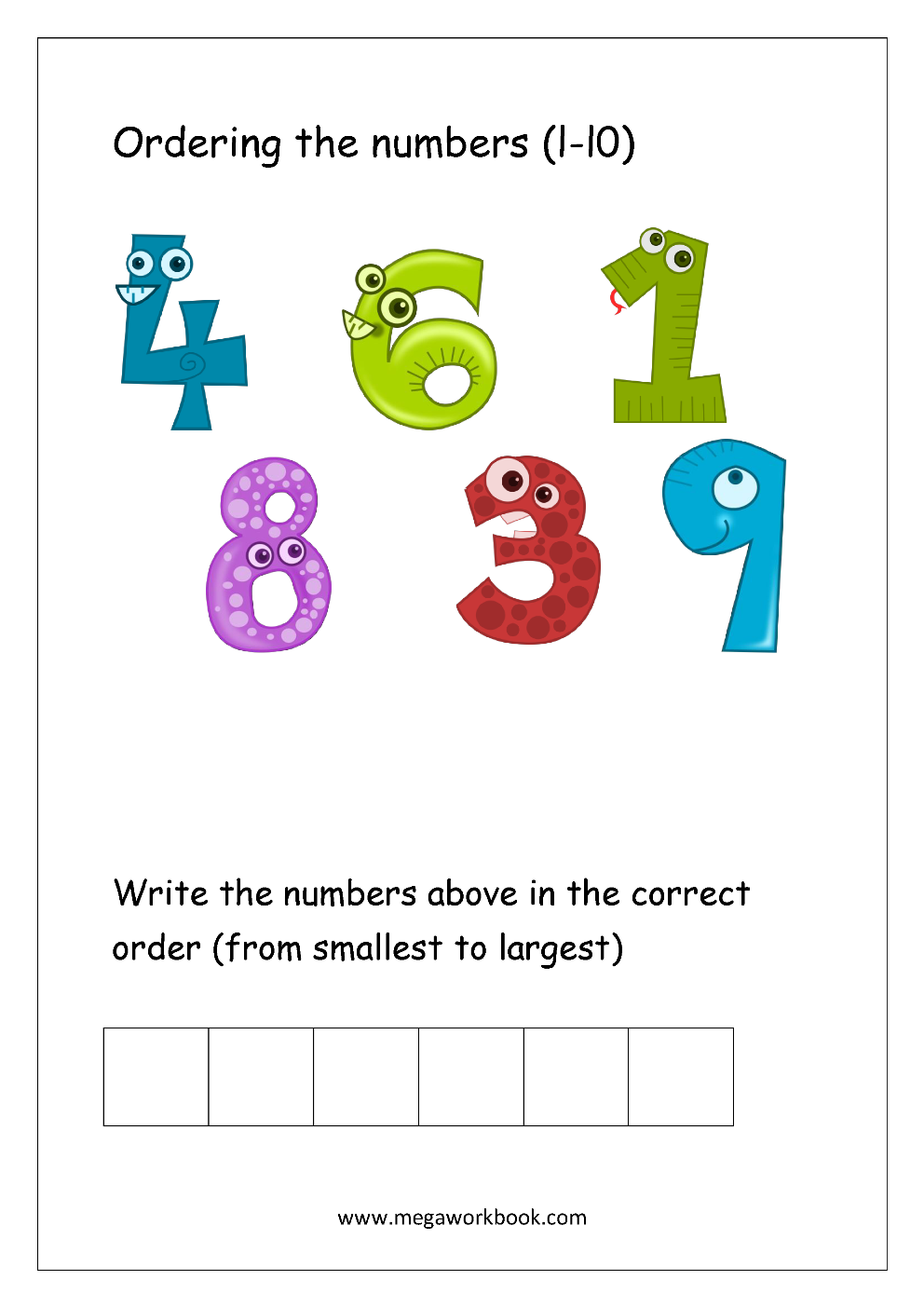 Ordering the numbers (1-10)

4 6 1
8 3 9

Write the numbers above in the correct order (from smallest to largest)

www.megaworkbook.com